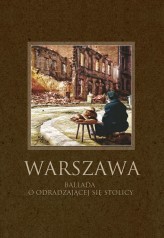 WARSZAWA

BALLADA
O ODRADZAJĄCEJ SIĘ STOLICY